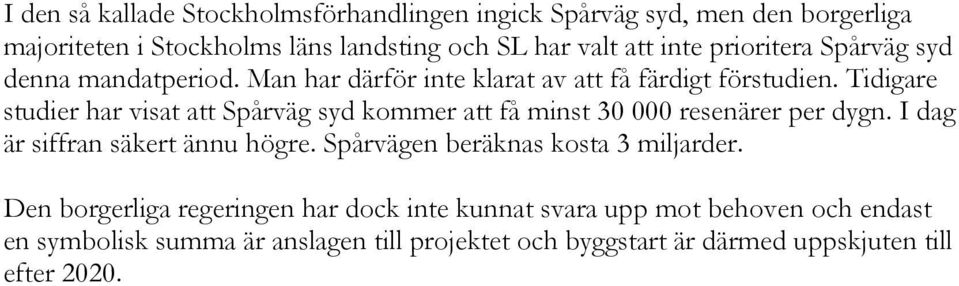 I den så kallade Stockholmsförhandlingen ingick Spårväg syd, men den borgerliga majoriteten i Stockholms läns landsting och SL har valt att inte prioritera Spårväg syd denna mandatperiod. Man har därför inte klarat av att få färdigt förstudien. Tidigare studier har visat att Spårväg syd kommer att få minst 30 000 resenärer per dygn. I dag är siffran säkert ännu högre. Spårvägen beräknas kosta 3 miljarder.

Den borgerliga regeringen har dock inte kunnat svara upp mot behoven och endast en symbolisk summa är anslagen till projektet och byggstart är därmed uppskjuten till efter 2020.